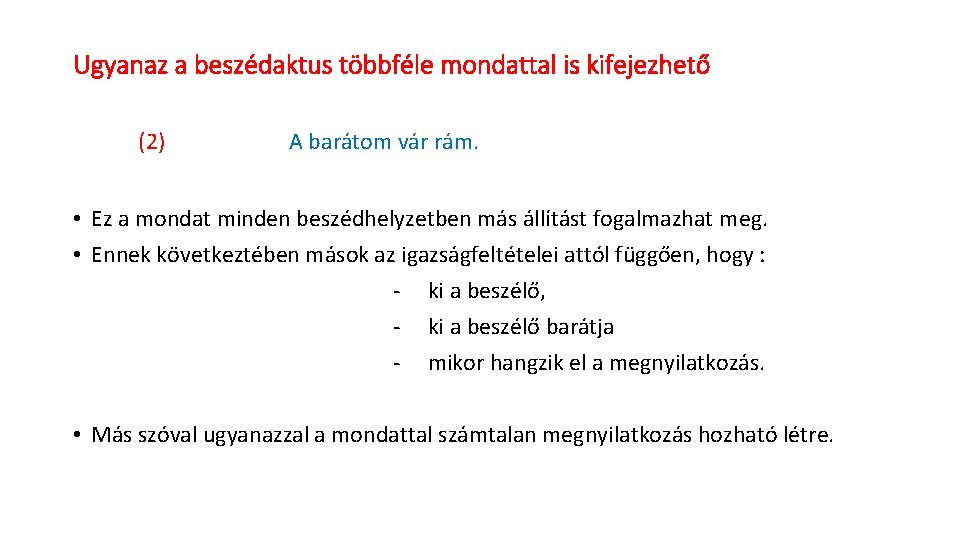 Ugyanaz a beszédaktus többféle mondattal is kifejezhető

(2) A barátom vár rám.

• Ez a mondat minden beszédhelyzetben más állítást fogalmazhat meg.
• Ennek következtében mások az igazságfeltételei attól függően, hogy :
- ki a beszélő,
- ki a beszélő barátja
- mikor hangzik el a megnyilatkozás.

• Más szóval ugyanazzal a mondattal számtalan megnyilatkozás hozható létre.